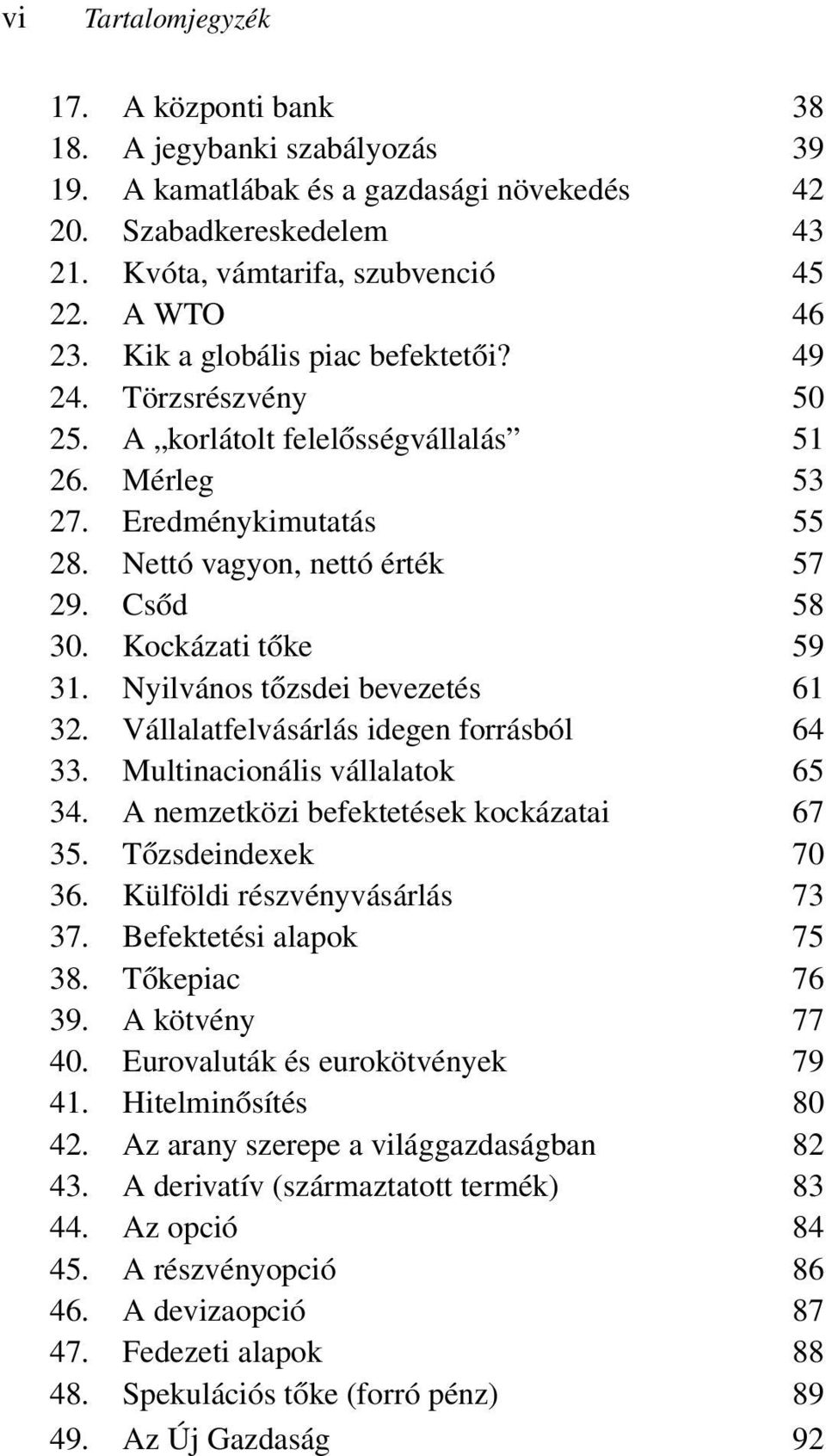 vi Tartalomjegyzék

17. A központi bank 38
18. A jegybanki szabályozás 39
19. A kamatlábak és a gazdasági növekedés 42
20. Szabadkereskedelem 43
21. Kvóta, vámtarifa, szubvenció 45
22. A WTO 46
23. Kik a globális piac befektetői? 49
24. Törzsrészvény 50
25. A „korlátolt felelősségvállalás” 51
26. Mérleg 53
27. Eredménykimutatás 55
28. Nettó vagyon, nettó érték 57
29. Csőd 58
30. Kockázati tőke 59
31. Nyilvános tőzsdei bevezetés 61
32. Vállalatfelvásárlás idegen forrásból 64
33. Multinacionális vállalatok 65
34. A nemzetközi befektetések kockázatai 67
35. Tőzsdeindexek 70
36. Külföldi részvényvásárlás 73
37. Befektetési alapok 75
38. Tőkepiac 76
39. A kötvény 77
40. Eurovaluták és eurokötvények 79
41. Hitelminősítés 80
42. Az arany szerepe a világgazdaságban 82
43. A derivatív (származtatott termék) 83
44. Az opció 84
45. A részvényopció 86
46. A devizaopció 87
47. Fedezeti alapok 88
48. Spekulációs tőke (forró pénz) 89
49. Az Új Gazdaság 92